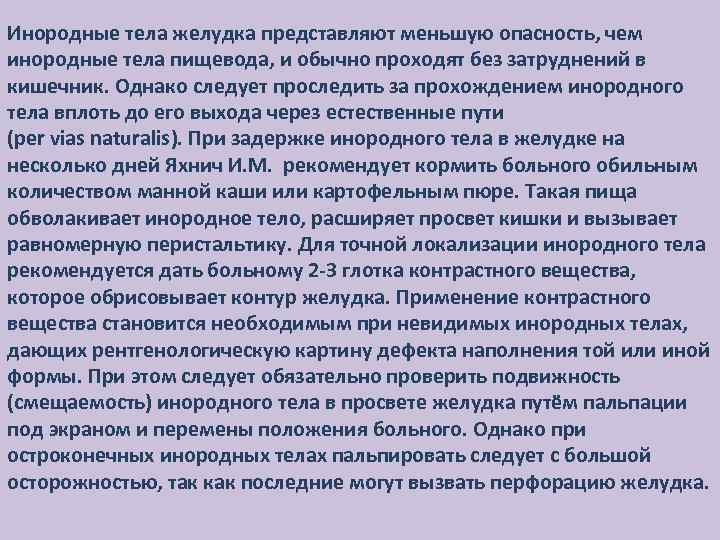 Инородные тела желудка представляют меньшую опасность, чем инородные тела пищевода, и обычно проходят без затруднений в кишечник. Однако следует проследить за прохождением инородного тела вплоть до его выхода через естественные пути (per vias naturalis). При задержке инородного тела в желудке на несколько дней Яхнич И.М. рекомендует кормить больного обильным количеством манной каши или картофельным пюре. Такая пища обволакивает инородное тело, расширяет просвет кишки и вызывает равномерную перистальтику. Для точной локализации инородного тела рекомендуется дать больному 2-3 глотка контрастного вещества, которое обрисовывает контур желудка. Применение контрастного вещества становится необходимым при невидимых инородных телах, дающих рентгенологическую картину дефекта наполнения той или иной формы. При этом следует обязательно проверить подвижность (смещаемость) инородного тела в просвете желудка путём пальпации под экраном и перемены положения больного. Однако при остроконечных инородных телах пальпировать следует с большой осторожностью, так как последние могут вызвать перфорацию желудка.